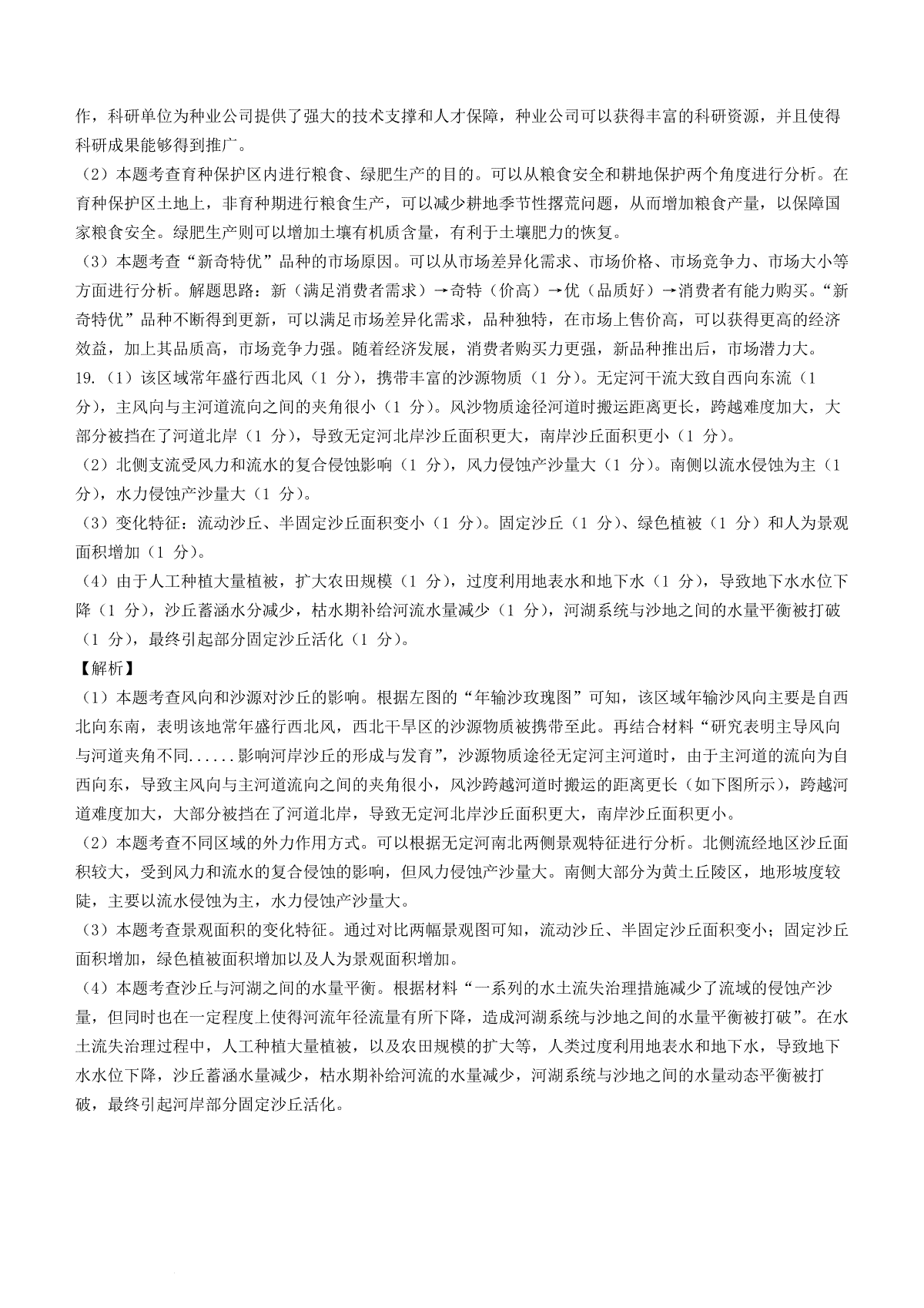 作，科研单位为种业公司提供了强大的技术支撑和人才保障，种业公司可以获得丰富的科研资源，并且使得科研成果能够得到推广。

（2）本题考查育种保护区内进行粮食、绿肥生产的目的。可以从粮食安全和耕地保护两个角度进行分析。在育种保护区土地上，非育种期进行粮食生产，可以减少耕地季节性撂荒问题，从而增加粮食产量，以保障国家粮食安全。绿肥生产则可以增加土壤有机质含量，有利于土壤肥力的恢复。

（3）本题考查“新奇特优”品种的市场原因。可以从市场差异化需求、市场价格、市场竞争力、市场大小等方面进行分析。解题思路：新（满足消费者需求）→奇特（价高）→优（品质好）→消费者有能力购买。“新奇特优”品种不断得到更新，可以满足市场差异化需求，品种独特，在市场上售价高，可以获得更高的经济效益，加上其品质高，市场竞争力强。随着经济发展，消费者购买力更强，新品种推出后，市场潜力大。

19.（1）该区域常年盛行西北风（1 分），携带丰富的沙源物质（1 分）。无定河干流大致自西向东流（1 分），主风向与主河道流向之间的夹角很小（1 分）。风沙物质途径河道时搬运距离更长，跨越难度加大，大部分被挡在了河道北岸（1 分），导致无定河北岸沙丘面积更大，南岸沙丘面积更小（1 分）。

（2）北侧支流受风力和流水的复合侵蚀影响（1 分），风力侵蚀产沙量大（1 分）。南侧以流水侵蚀为主（1 分），水力侵蚀产沙量大（1 分）。

（3）变化特征：流动沙丘、半固定沙丘面积变小（1 分）。固定沙丘（1 分）、绿色植被（1 分）和人为景观面积增加（1 分）。

（4）由于人工种植大量植被，扩大农田规模（1 分），过度利用地表水和地下水（1 分），导致地下水水位下降（1 分），沙丘蓄涵水分减少，枯水期补给河流水量减少（1 分），河湖系统与沙地之间的水量平衡被打破（1 分），最终引起部分固定沙丘活化（1 分）。

【解析】

（1）本题考查风向和沙源对沙丘的影响。根据左图的“年输沙玫瑰图”可知，该区域年输沙风向主要是自西北向东南，表明该地常年盛行西北风，西北干旱区的沙源物质被携带至此。再结合材料“研究表明主导风向与河道夹角不同......影响河岸沙丘的形成与发育”，沙源物质途径无定河主河道时，由于主河道的流向为自西向东，导致主风向与主河道流向之间的夹角很小，风沙跨越河道时搬运的距离更长（如下图所示），跨越河道难度加大，大部分被挡在了河道北岸，导致无定河北岸沙丘面积更大，南岸沙丘面积更小。

（2）本题考查不同区域的外力作用方式。可以根据无定河南北两侧景观特征进行分析。北侧流经地区沙丘面积较大，受到风力和流水的复合侵蚀的影响，但风力侵蚀产沙量大。南侧大部分为黄土丘陵区，地形坡度较陡，主要以流水侵蚀为主，水力侵蚀产沙量大。

（3）本题考查景观面积的变化特征。通过对比两幅景观图可知，流动沙丘、半固定沙丘面积变小；固定沙丘面积增加，绿色植被面积增加以及人为景观面积增加。

（4）本题考查沙丘与河湖之间的水量平衡。根据材料“一系列的水土流失治理措施减少了流域的侵蚀产沙量，但同时也在一定程度上使得河流年径流量有所下降，造成河湖系统与沙地之间的水量平衡被打破”。在水土流失治理过程中，人工种植大量植被，以及农田规模的扩大等，人类过度利用地表水和地下水，导致地下水水位下降，沙丘蓄涵水量减少，枯水期补给河流的水量减少，河湖系统与沙地之间的水量动态平衡被打破，最终引起河岸部分固定沙丘活化。